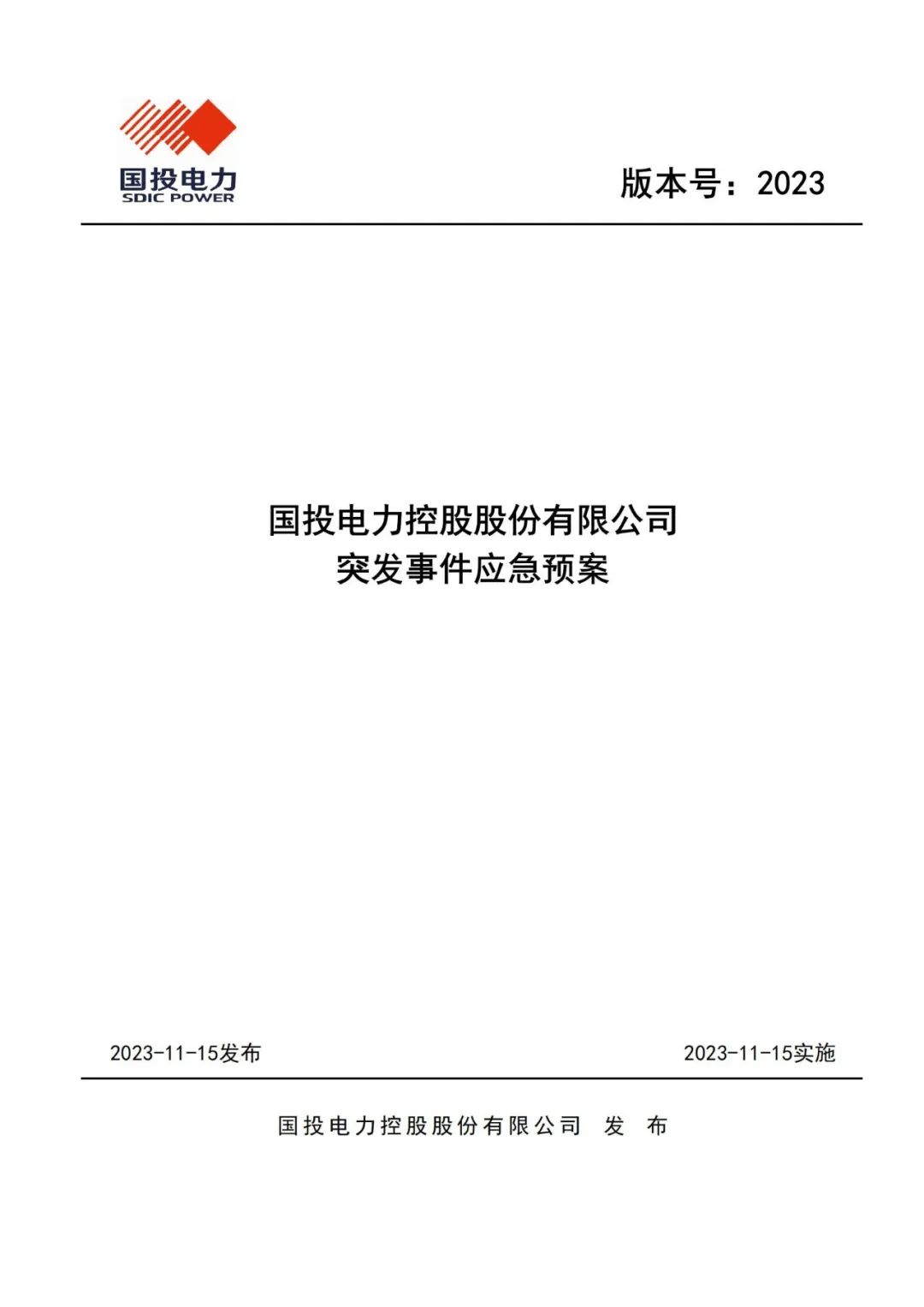 国投电力
SDIC POWER

版本号：2023

国投电力控股股份有限公司
突发事件应急预案

2023-11-15发布

2023-11-15实施

国投电力控股股份有限公司 发 布